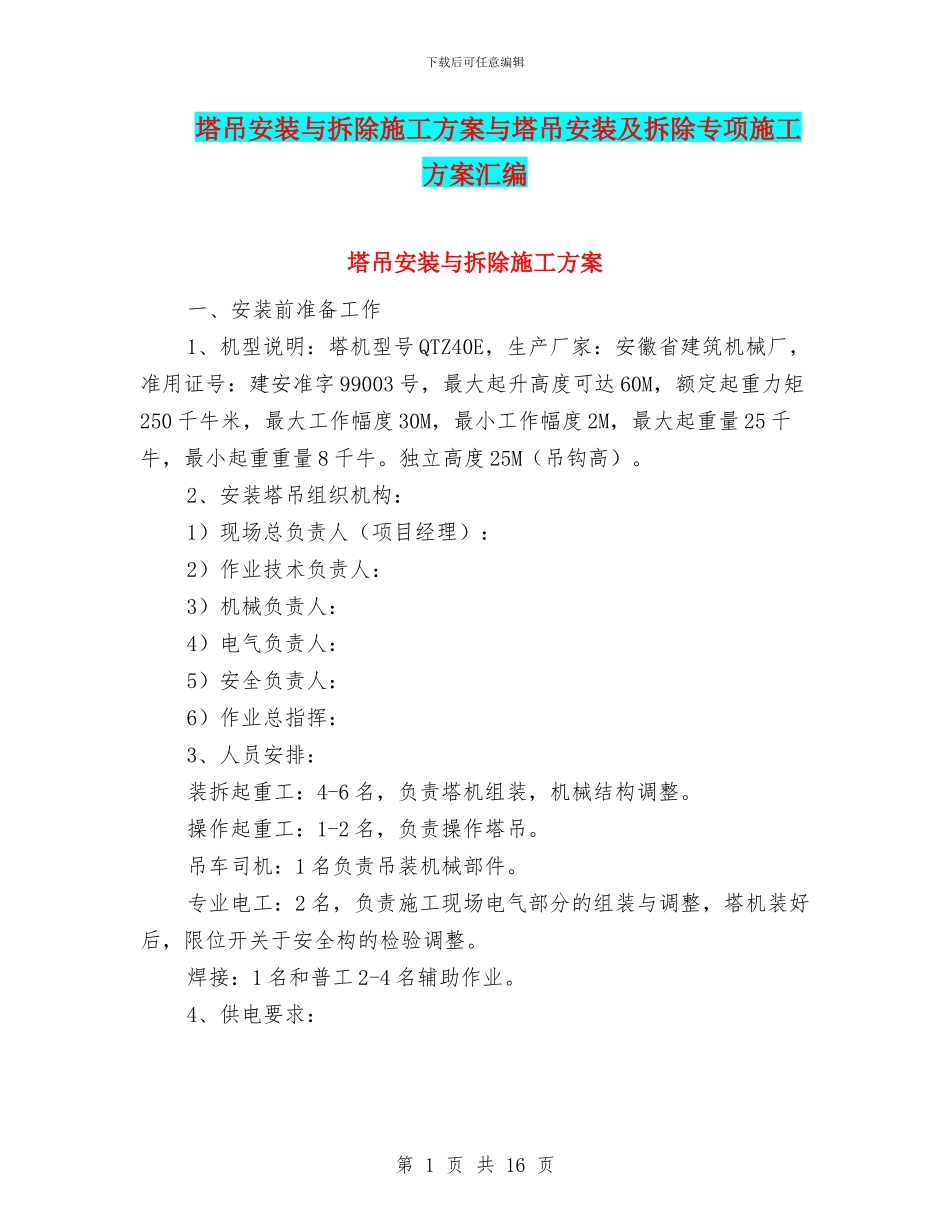 下载后可任意编辑

塔吊安装与拆除施工方案与塔吊安装及拆除专项施工方案汇编

塔吊安装与拆除施工方案

一、安装前准备工作

1、机型说明：塔机型号QTZ40E，生产厂家：安徽省建筑机械厂，准用证号：建安准字99003号，最大起升高度可达60M，额定起重力矩250千牛米，最大工作幅度30M，最小工作幅度2M，最大起重量25千牛，最小起重重量8千牛。独立高度25M（吊钩高）。

2、安装塔吊组织机构：

1）现场总负责人（项目经理）：

2）作业技术负责人：

3）机械负责人：

4）电气负责人：

5）安全负责人：

6）作业总指挥：

3、人员安排：

装拆起重工：4-6名，负责塔机组装，机械结构调整。

操作起重工：1-2名，负责操作塔吊。

吊车司机：1名负责吊装机械部件。

专业电工：2名，负责施工现场电气部分的组装与调整，塔机装好后，限位开关于安全构的检验调整。

焊接：1名和普工2-4名辅助作业。

4、供电要求：

第 1 页 共 16 页